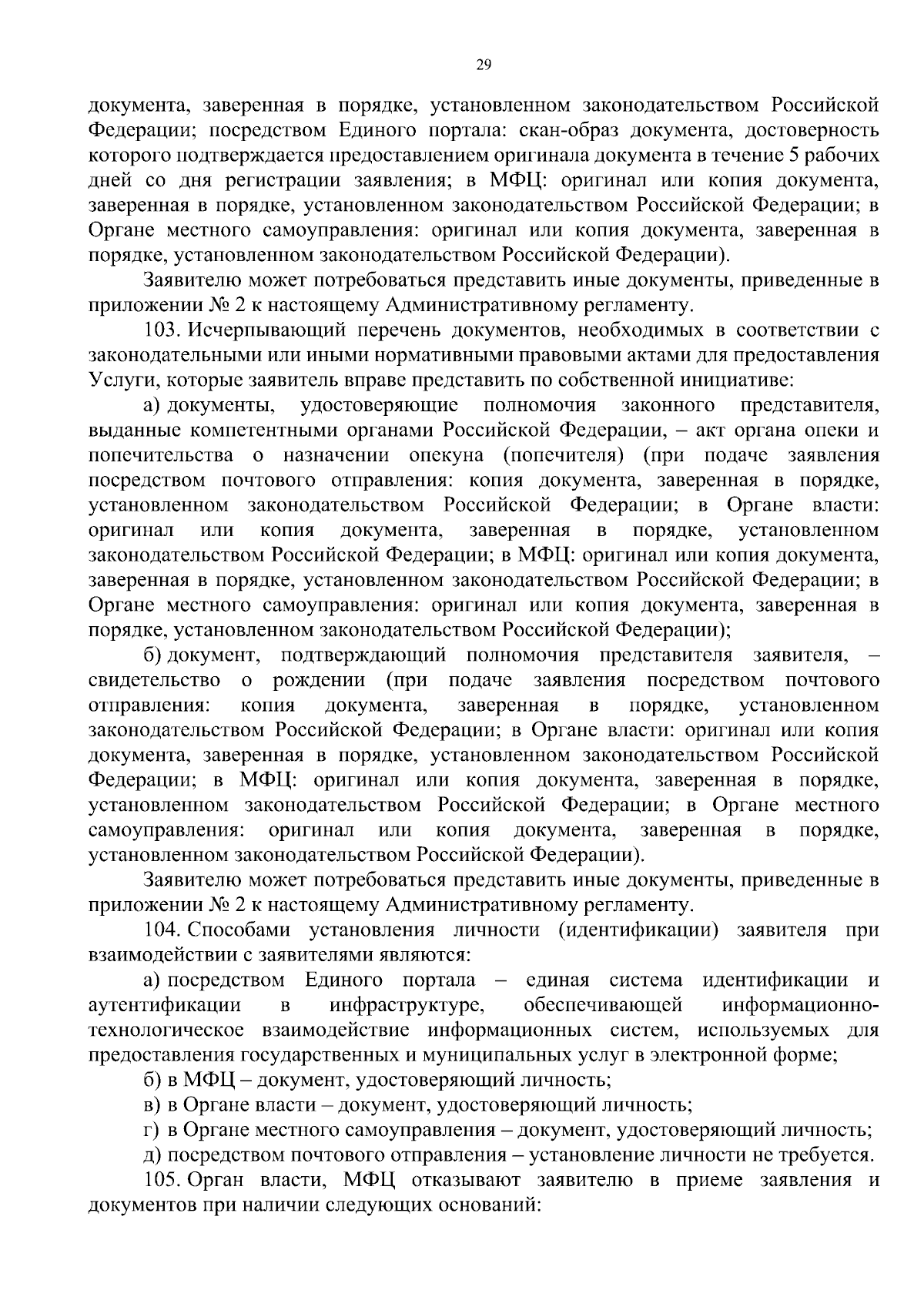 29

документа, заверенная в порядке, установленном законодательством Российской Федерации; посредством Единого портала: скан-образ документа, достоверность которого подтверждается предоставлением оригинала документа в течение 5 рабочих дней со дня регистрации заявления; в МФЦ: оригинал или копия документа, заверенная в порядке, установленном законодательством Российской Федерации; в Органе местного самоуправления: оригинал или копия документа, заверенная в порядке, установленном законодательством Российской Федерации).

Заявителю может потребоваться представить иные документы, приведенные в приложении № 2 к настоящему Административному регламенту.

103. Исчерпывающий перечень документов, необходимых в соответствии с законодательными или иными нормативными правовыми актами для предоставления Услуги, которые заявитель вправе представить по собственной инициативе:

а) документы, удостоверяющие полномочия законного представителя, выданные компетентными органами Российской Федерации, – акт органа опеки и попечительства о назначении опекуна (попечителя) (при подаче заявления посредством почтового отправления: копия документа, заверенная в порядке, установленном законодательством Российской Федерации; в Органе власти: оригинал или копия документа, заверенная в порядке, установленном законодательством Российской Федерации; в МФЦ: оригинал или копия документа, заверенная в порядке, установленном законодательством Российской Федерации; в Органе местного самоуправления: оригинал или копия документа, заверенная в порядке, установленном законодательством Российской Федерации);

б) документ, подтверждающий полномочия представителя заявителя, – свидетельство о рождении (при подаче заявления посредством почтового отправления: копия документа, заверенная в порядке, установленном законодательством Российской Федерации; в Органе власти: оригинал или копия документа, заверенная в порядке, установленном законодательством Российской Федерации; в МФЦ: оригинал или копия документа, заверенная в порядке, установленном законодательством Российской Федерации; в Органе местного самоуправления: оригинал или копия документа, заверенная в порядке, установленном законодательством Российской Федерации).

Заявителю может потребоваться представить иные документы, приведенные в приложении № 2 к настоящему Административному регламенту.

104. Способами установления личности (идентификации) заявителя при взаимодействии с заявителями являются:

а) посредством Единого портала – единая система идентификации и аутентификации в инфраструктуре, обеспечивающей информационно-технологическое взаимодействие информационных систем, используемых для предоставления государственных и муниципальных услуг в электронной форме;

б) в МФЦ – документ, удостоверяющий личность;

в) в Органе власти – документ, удостоверяющий личность;

г) в Органе местного самоуправления – документ, удостоверяющий личность;

д) посредством почтового отправления – установление личности не требуется.

105. Орган власти, МФЦ отказывают заявителю в приеме заявления и документов при наличии следующих оснований: